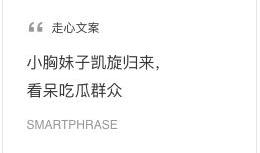 “ 走心文案

小胸妹子凯旋归来，
看呆吃瓜群众

SMARTPHRASE